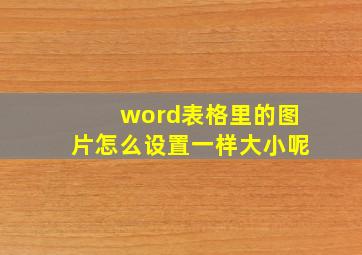 word表格里的图片怎么设置一样大小呢